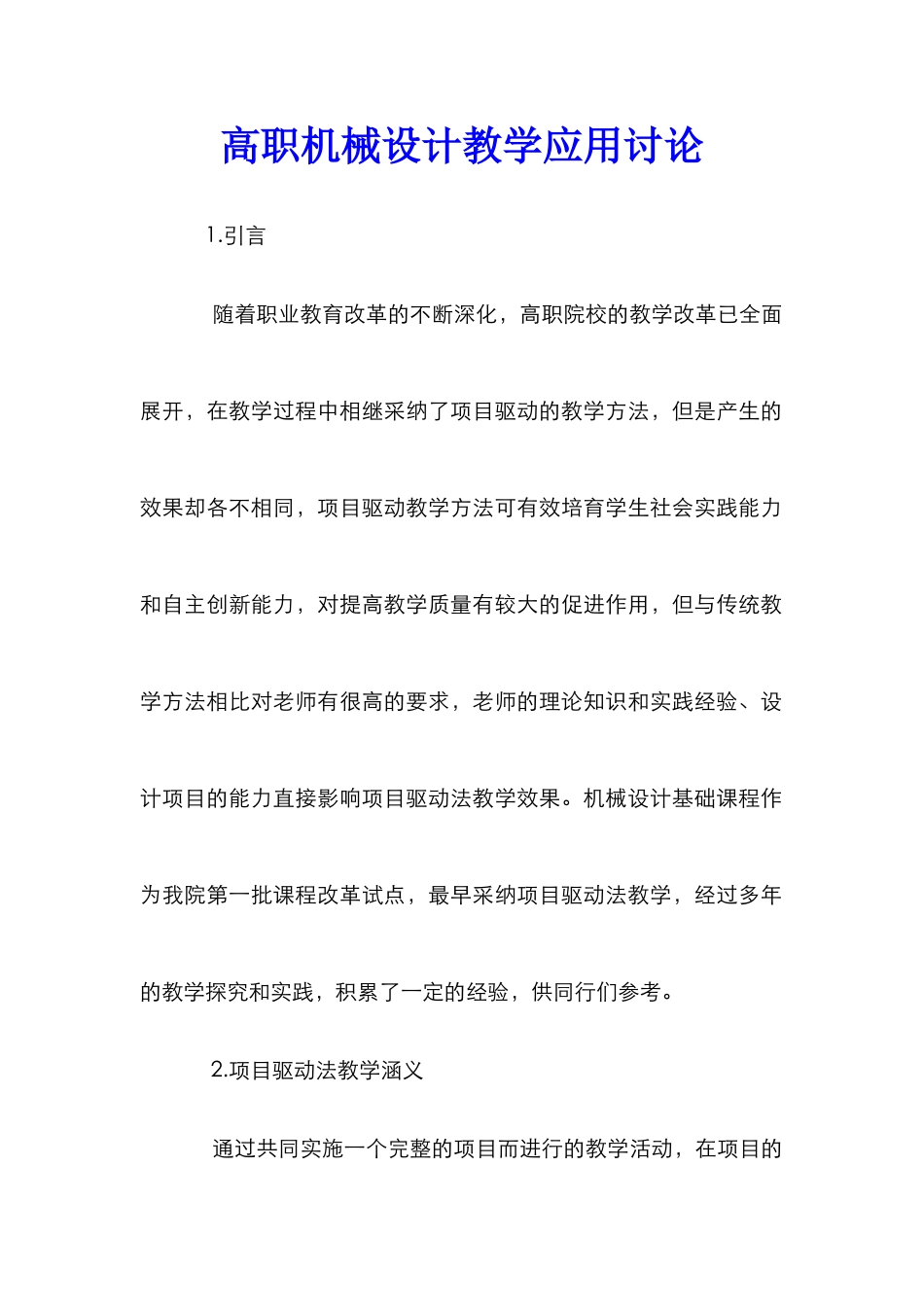 高职机械设计教学应用讨论

1.引言

随着职业教育改革的不断深化，高职院校的教学改革已全面展开，在教学过程中相继采纳了项目驱动的教学方法，但是产生的效果却各不相同，项目驱动教学方法可有效培育学生社会实践能力和自主创新能力，对提高教学质量有较大的促进作用，但与传统教学方法相比对老师有很高的要求，老师的理论知识和实践经验、设计项目的能力直接影响项目驱动法教学效果。机械设计基础课程作为我院第一批课程改革试点，最早采纳项目驱动法教学，经过多年的教学探究和实践，积累了一定的经验，供同行们参考。

2.项目驱动法教学涵义

通过共同实施一个完整的项目而进行的教学活动，在项目的